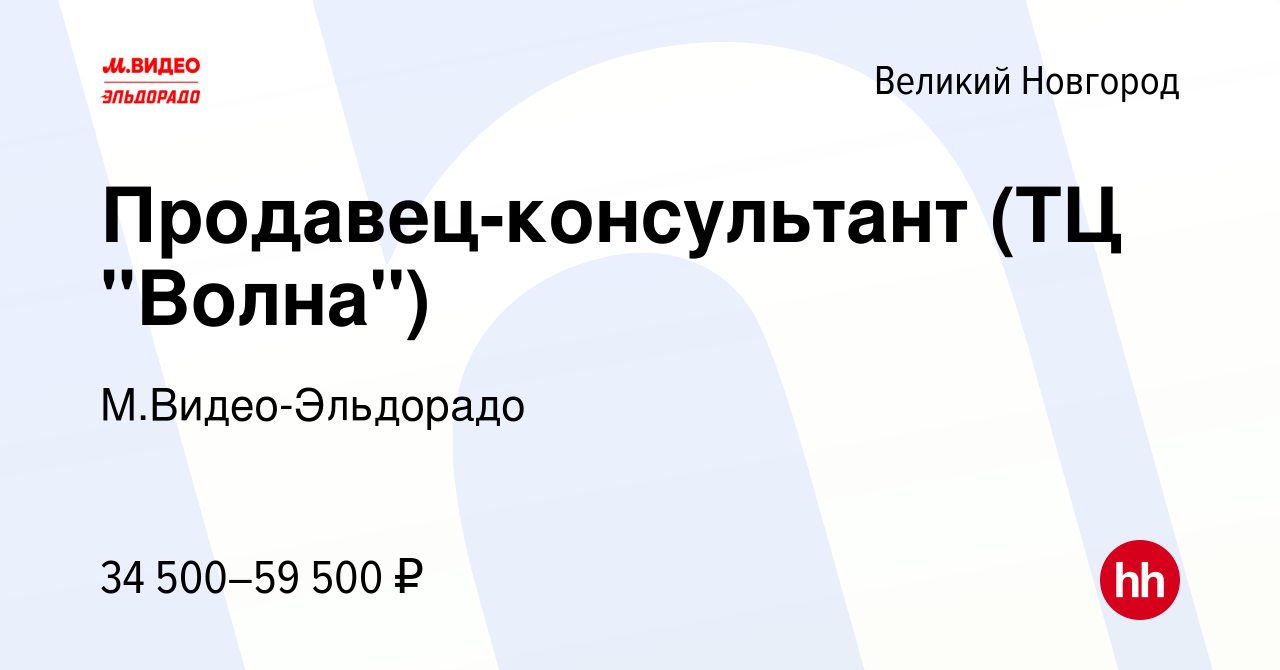 М.ВИДЕО
ЭЛЬДОРАДО

Великий Новгород

Продавец-консультант (ТЦ "Волна")

М.Видео-Эльдорадо

34 500–59 500 ₽

hh